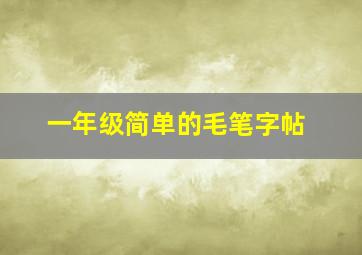 一年级简单的毛笔字帖